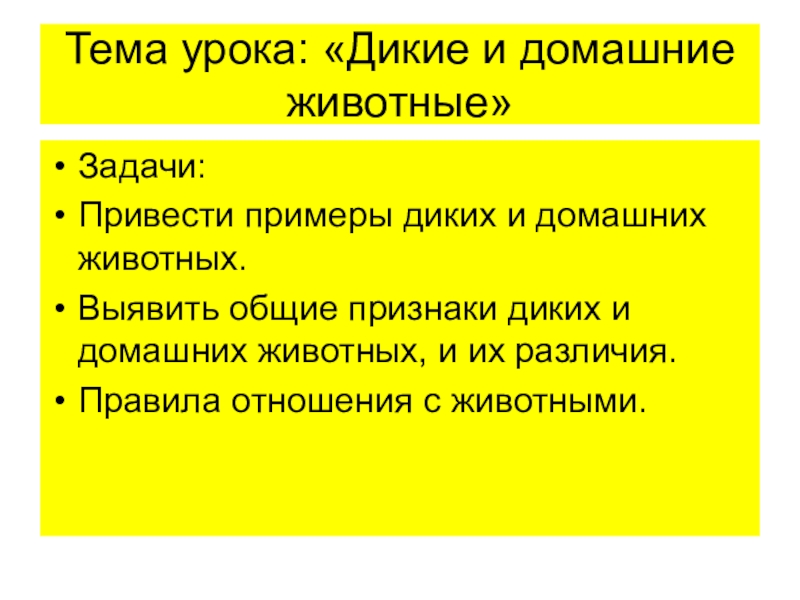 Тема урока: «Дикие и домашние животные»

• Задачи:
• Привести примеры диких и домашних животных.
• Выявить общие признаки диких и домашних животных, и их различия.
• Правила отношения с животными.